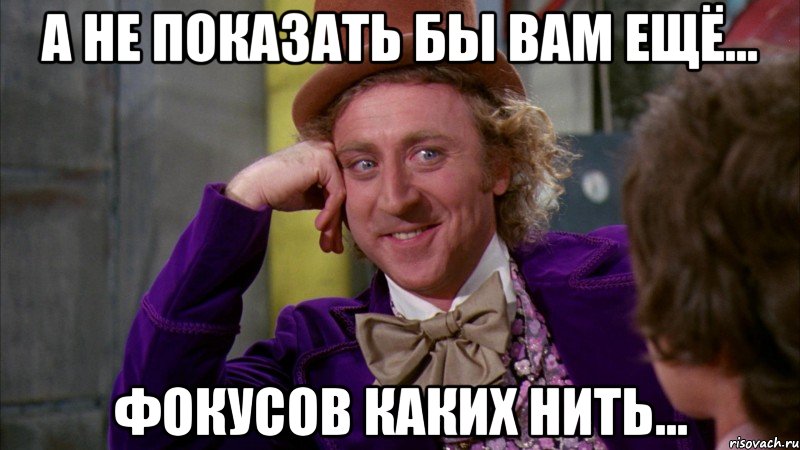 А НЕ ПОКАЗАТЬ БЫ ВАМ ЕЩЁ...

ФОКУСОВ КАКИХ НИТЬ...

risovach.ru